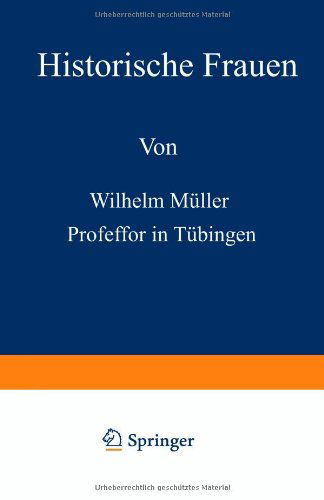 Urheberrechtlich geschütztes Material

Historische Frauen

Von

Wilhelm Müller
Profeffor in Tübingen

Springer

Urheberrechtlich geschütztes Material